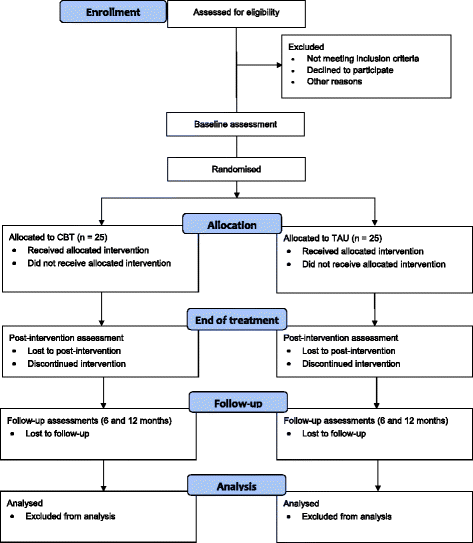 Enrollment

Assessed for eligibility

Excluded
• Not meeting inclusion criteria
• Declined to participate
• Other reasons

Baseline assessment

Randomised

Allocation

Allocated to CBT (n = 25)
• Received allocated intervention
• Did not receive allocated intervention

Allocated to TAU (n = 25)
• Received allocated intervention
• Did not receive allocated intervention

End of treatment

Post-intervention assessment
• Lost to post-intervention
• Discontinued intervention

Post-intervention assessment
• Lost to post-intervention
• Discontinued intervention

Follow-up

Follow-up assessments (6 and 12 months)
• Lost to follow-up

Follow-up assessments (6 and 12 months)
• Lost to follow-up

Analysis

Analysed
• Excluded from analysis

Analysed
• Excluded from analysis